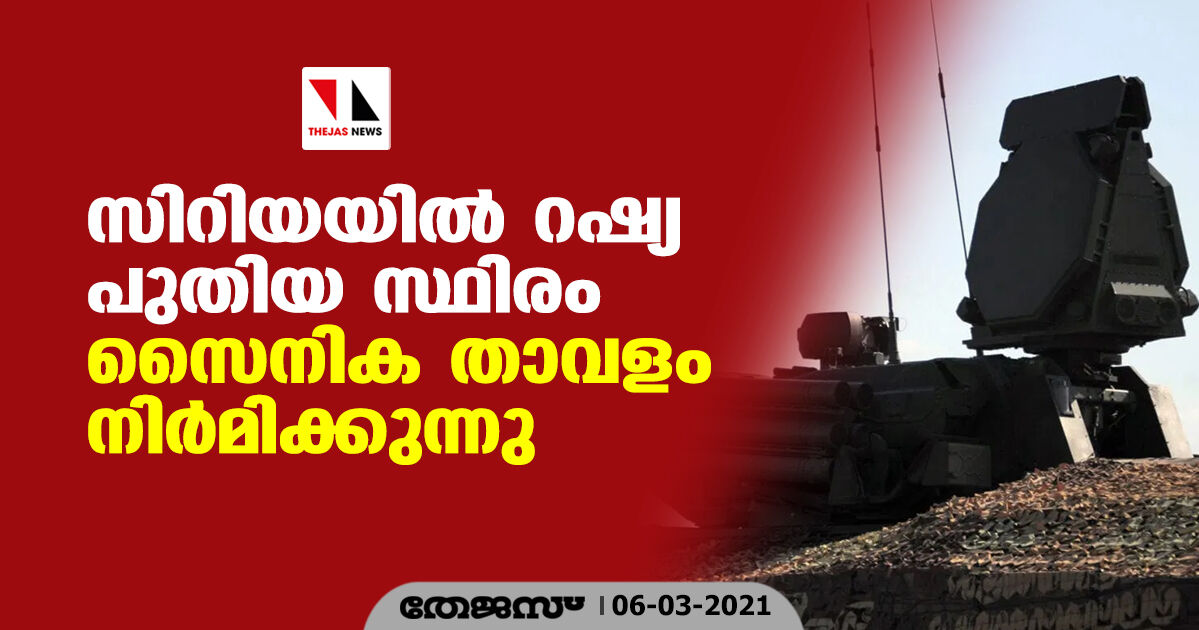 THEJAS NEWS

സിറിയയിൽ റഷ്യ പുതിയ സ്ഥിരം സൈനിക താവളം നിർമിക്കുന്നു

തേജസ് | 06-03-2021